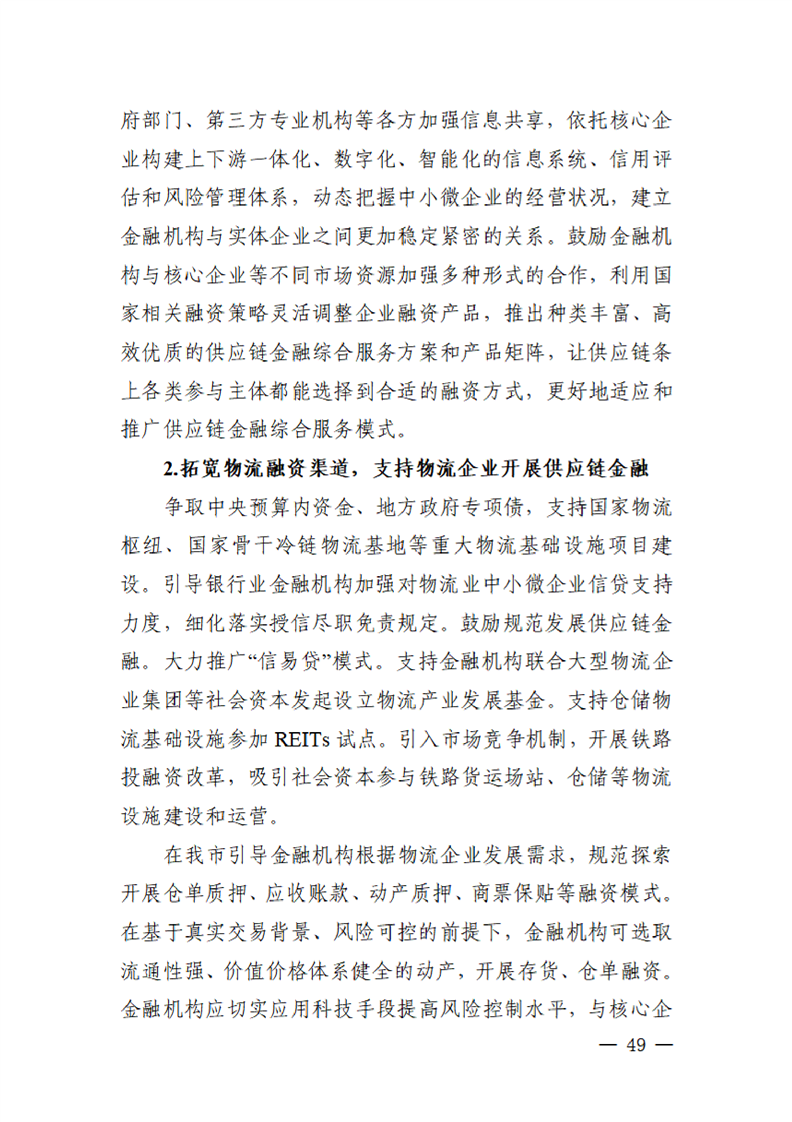 府部门、第三方专业机构等各方加强信息共享，依托核心企业构建上下游一体化、数字化、智能化的信息系统、信用评估和风险管理体系，动态把握中小微企业的经营状况，建立金融机构与实体企业之间更加稳定紧密的关系。鼓励金融机构与核心企业等不同市场资源加强多种形式的合作，利用国家相关融资策略灵活调整企业融资产品，推出种类丰富、高效优质的供应链金融综合服务方案和产品矩阵，让供应链条上各类参与主体都能选择到合适的融资方式，更好地适应和推广供应链金融综合服务模式。

2.拓宽物流融资渠道，支持物流企业开展供应链金融

争取中央预算内资金、地方政府专项债，支持国家物流枢纽、国家骨干冷链物流基地等重大物流基础设施项目建设。引导银行业金融机构加强对物流业中小微企业信贷支持力度，细化落实授信尽职免责规定。鼓励规范发展供应链金融。大力推广“信易贷”模式。支持金融机构联合大型物流企业集团等社会资本发起设立物流产业发展基金。支持仓储物流基础设施参加 REITs 试点。引入市场竞争机制，开展铁路投融资改革，吸引社会资本参与铁路货运场站、仓储等物流设施建设和运营。

在我市引导金融机构根据物流企业发展需求，规范探索开展仓单质押、应收账款、动产质押、商票保贴等融资模式。在基于真实交易背景、风险可控的前提下，金融机构可选取流通性强、价值价格体系健全的动产，开展存货、仓单融资。金融机构应切实应用科技手段提高风险控制水平，与核心企

— 49 —